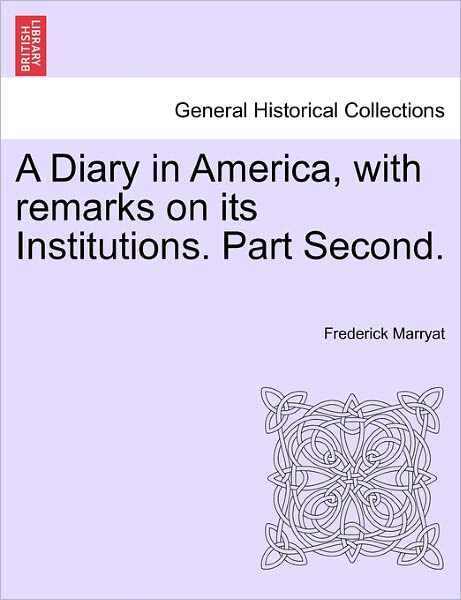 BRITISH LIBRARY

General Historical Collections

A Diary in America, with remarks on its Institutions. Part Second.

Frederick Marryat